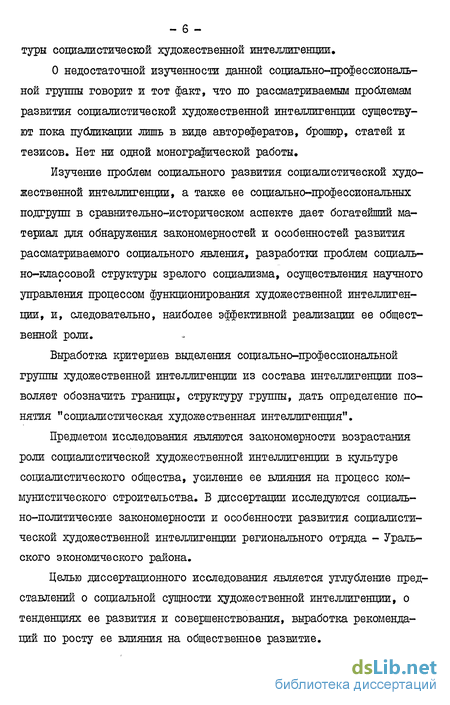 - 6 -

туры социалистической художественной интеллигенции.

О недостаточной изученности данной социально-профессиональной группы говорит и тот факт, что по рассматриваемым проблемам развития социалистической художественной интеллигенции существуют пока публикации лишь в виде авторефератов, брошюр, статей и тезисов. Нет ни одной монографической работы.

Изучение проблем социального развития социалистической художественной интеллигенции, а также ее социально-профессиональных подгрупп в сравнительно-историческом аспекте дает богатейший материал для обнаружения закономерностей и особенностей развития рассматриваемого социального явления, разработки проблем социально-классовой структуры зрелого социализма, осуществления научного управления процессом функционирования художественной интеллигенции, и, следовательно, наиболее эффективной реализации ее общественной роли.

Выработка критериев выделения социально-профессиональной группы художественной интеллигенции из состава интеллигенции позволяет обозначить границы, структуру группы, дать определение понятия "социалистическая художественная интеллигенция".

Предметом исследования являются закономерности возрастания роли социалистической художественной интеллигенции в культуре социалистического общества, усиление ее влияния на процесс коммунистического строительства. В диссертации исследуются социально-политические закономерности и особенности развития социалистической художественной интеллигенции регионального отряда - Уральского экономического района.

Целью диссертационного исследования является углубление представлений о социальной сущности художественной интеллигенции, о тенденциях ее развития и совершенствования, выработка рекомендаций по росту ее влияния на общественное развитие.

dsLib.net
библиотека диссертаций